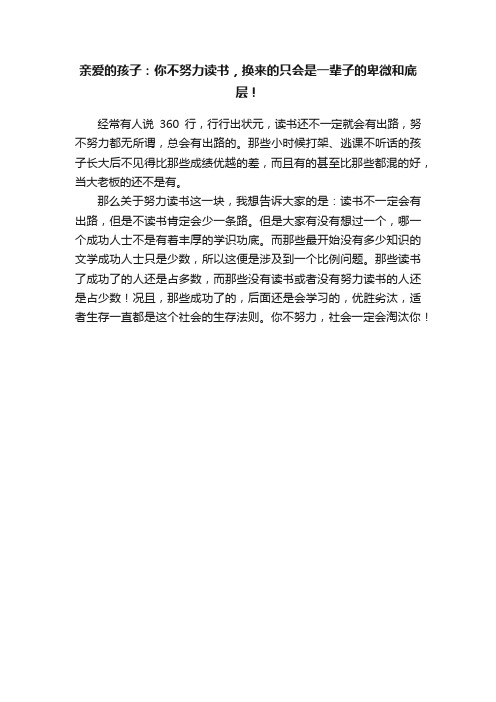 亲爱的孩子：你不努力读书，换来的只会是一辈子的卑微和底层！

经常有人说 360 行，行行出状元，读书还不一定就会有出路，努不努力都无所谓，总会有出路的。那些小时候打架、逃课不听话的孩子长大后不见得比那些成绩优越的差，而且有的甚至比那些都混的好，当大老板的还不是有。

那么关于努力读书这一块，我想告诉大家的是：读书不一定会有出路，但是不读书肯定会少一条路。但是大家有没有想过一个，哪一个成功人士不是有着丰厚的学识功底。而那些最开始没有多少知识的文学成功人士只是少数，所以这便是涉及到一个比例问题。那些读书了成功了的人还是占多数，而那些没有读书或者没有努力读书的人还是占少数！况且，那些成功了的，后面还是会学习的，优胜劣汰，适者生存一直都是这个社会的生存法则。你不努力，社会一定会淘汰你！